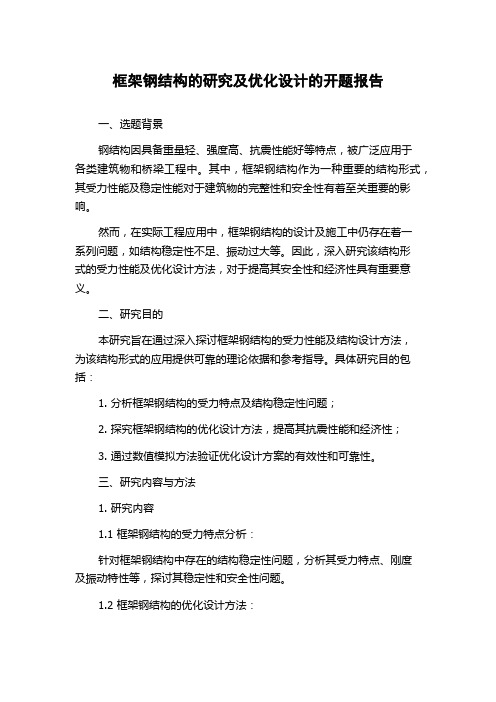 框架钢结构的研究及优化设计的开题报告

一、选题背景

钢结构因具备重量轻、强度高、抗震性能好等特点，被广泛应用于各类建筑物和桥梁工程中。其中，框架钢结构作为一种重要的结构形式，其受力性能及稳定性能对于建筑物的完整性和安全性有着至关重要的影响。

然而，在实际工程应用中，框架钢结构的设计及施工中仍存在着一系列问题，如结构稳定性不足、振动过大等。因此，深入研究该结构形式的受力性能及优化设计方法，对于提高其安全性和经济性具有重要意义。

二、研究目的

本研究旨在通过深入探讨框架钢结构的受力性能及结构设计方法，为该结构形式的应用提供可靠的理论依据和参考指导。具体研究目的包括：

1. 分析框架钢结构的受力特点及结构稳定性问题；

2. 探究框架钢结构的优化设计方法，提高其抗震性能和经济性；

3. 通过数值模拟方法验证优化设计方案的有效性和可靠性。

三、研究内容与方法

1. 研究内容

1.1 框架钢结构的受力特点分析：

针对框架钢结构中存在的结构稳定性问题，分析其受力特点、刚度及振动特性等，探讨其稳定性和安全性问题。

1.2 框架钢结构的优化设计方法：